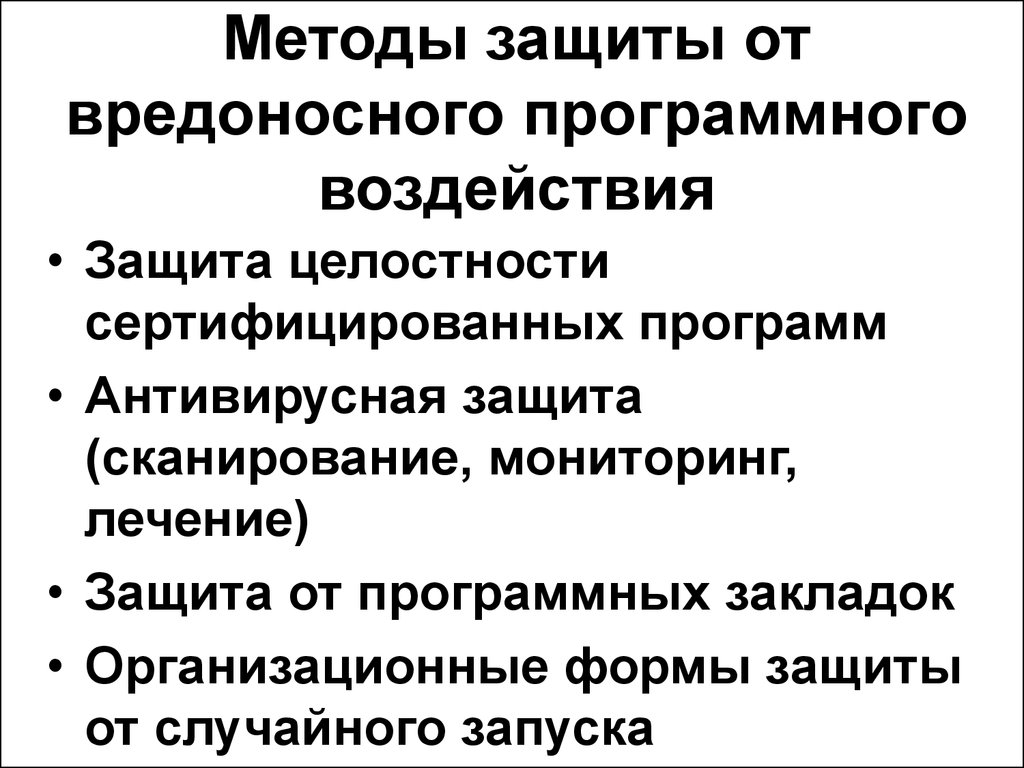 Методы защиты от вредоносного программного воздействия

• Защита целостности сертифицированных программ
• Антивирусная защита (сканирование, мониторинг, лечение)
• Защита от программных закладок
• Организационные формы защиты от случайного запуска